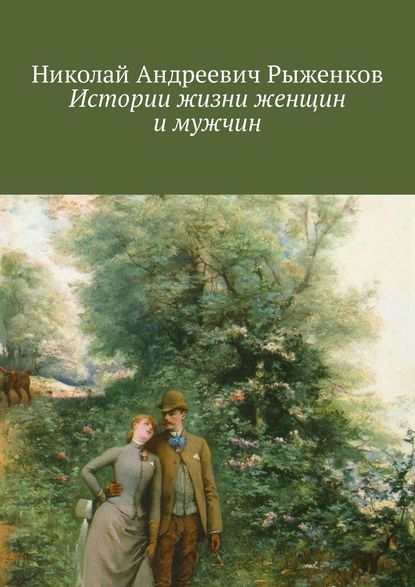 Николай Андреевич Рыженков
Истории жизни женщин и мужчин